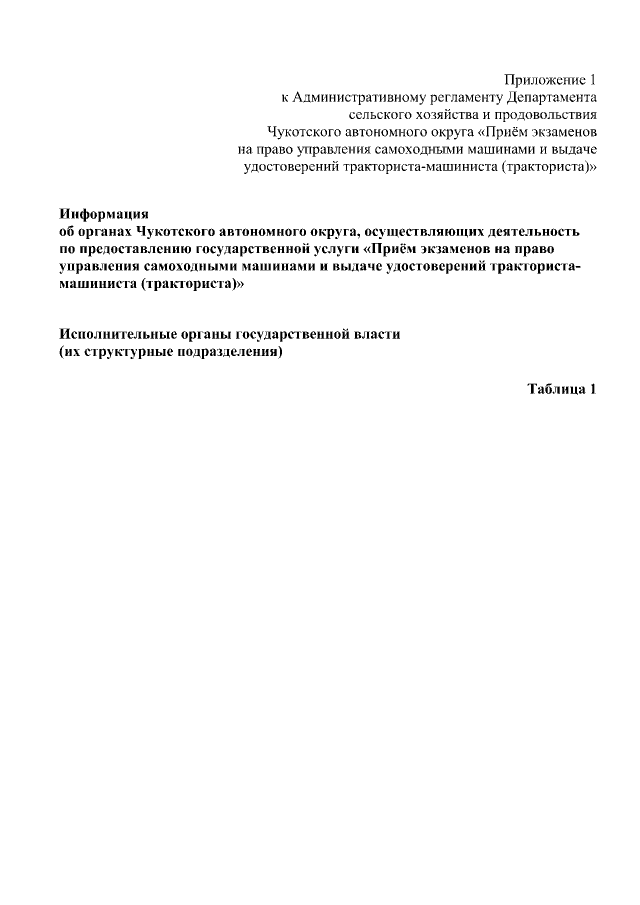 Приложение 1
к Административному регламенту Департамента сельского хозяйства и продовольствия Чукотского автономного округа «Приём экзаменов на право управления самоходными машинами и выдаче удостоверений тракториста-машиниста (тракториста)»

Информация
об органах Чукотского автономного округа, осуществляющих деятельность по предоставлению государственной услуги «Приём экзаменов на право управления самоходными машинами и выдаче удостоверений тракториста-машиниста (тракториста)»

Исполнительные органы государственной власти
(их структурные подразделения)

Таблица 1